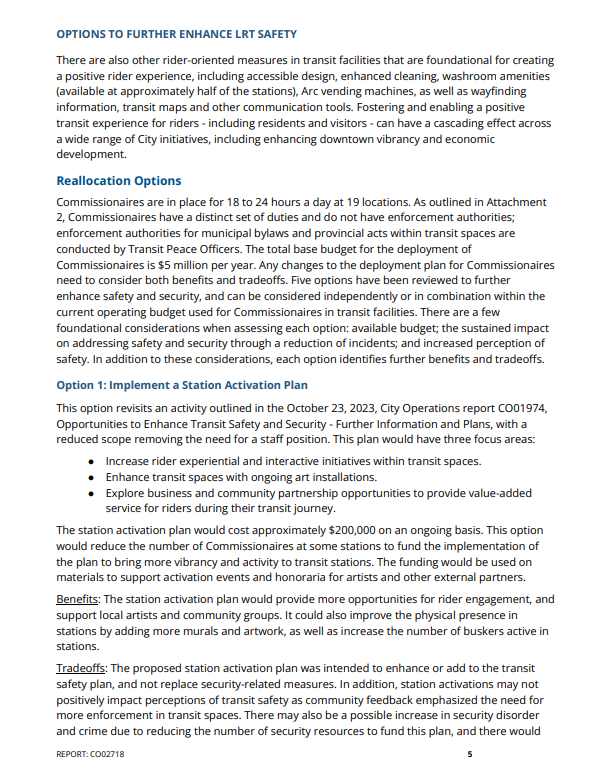 OPTIONS TO FURTHER ENHANCE LRT SAFETY

There are also other rider-oriented measures in transit facilities that are foundational for creating a positive rider experience, including accessible design, enhanced cleaning, washroom amenities (available at approximately half of the stations), Arc vending machines, as well as wayfinding information, transit maps and other communication tools. Fostering and enabling a positive transit experience for riders - including residents and visitors - can have a cascading effect across a wide range of City initiatives, including enhancing downtown vibrancy and economic development.

Reallocation Options

Commissionaires are in place for 18 to 24 hours a day at 19 locations. As outlined in Attachment 2, Commissionaires have a distinct set of duties and do not have enforcement authorities; enforcement authorities for municipal bylaws and provincial acts within transit spaces are conducted by Transit Peace Officers. The total base budget for the deployment of Commissionaires is $5 million per year. Any changes to the deployment plan for Commissionaires need to consider both benefits and tradeoffs. Five options have been reviewed to further enhance safety and security, and can be considered independently or in combination within the current operating budget used for Commissionaires in transit facilities. There are a few foundational considerations when assessing each option: available budget; the sustained impact on addressing safety and security through a reduction of incidents; and increased perception of safety. In addition to these considerations, each option identifies further benefits and tradeoffs.

Option 1: Implement a Station Activation Plan

This option revisits an activity outlined in the October 23, 2023, City Operations report CO01974, Opportunities to Enhance Transit Safety and Security - Further Information and Plans, with a reduced scope removing the need for a staff position. This plan would have three focus areas:

• Increase rider experiential and interactive initiatives within transit spaces.
• Enhance transit spaces with ongoing art installations.
• Explore business and community partnership opportunities to provide value-added service for riders during their transit journey.

The station activation plan would cost approximately $200,000 on an ongoing basis. This option would reduce the number of Commissionaires at some stations to fund the implementation of the plan to bring more vibrancy and activity to transit stations. The funding would be used on materials to support activation events and honoraria for artists and other external partners.

Benefits: The station activation plan would provide more opportunities for rider engagement, and support local artists and community groups. It could also improve the physical presence in stations by adding more murals and artwork, as well as increase the number of buskers active in stations.

Tradeoffs: The proposed station activation plan was intended to enhance or add to the transit safety plan, and not replace security-related measures. In addition, station activations may not positively impact perceptions of transit safety as community feedback emphasized the need for more enforcement in transit spaces. There may also be a possible increase in security disorder and crime due to reducing the number of security resources to fund this plan, and there would

REPORT: CO02718 5